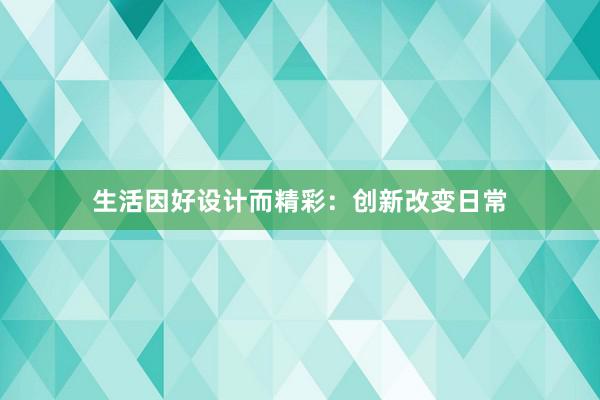 生活因好设计而精彩：创新改变日常